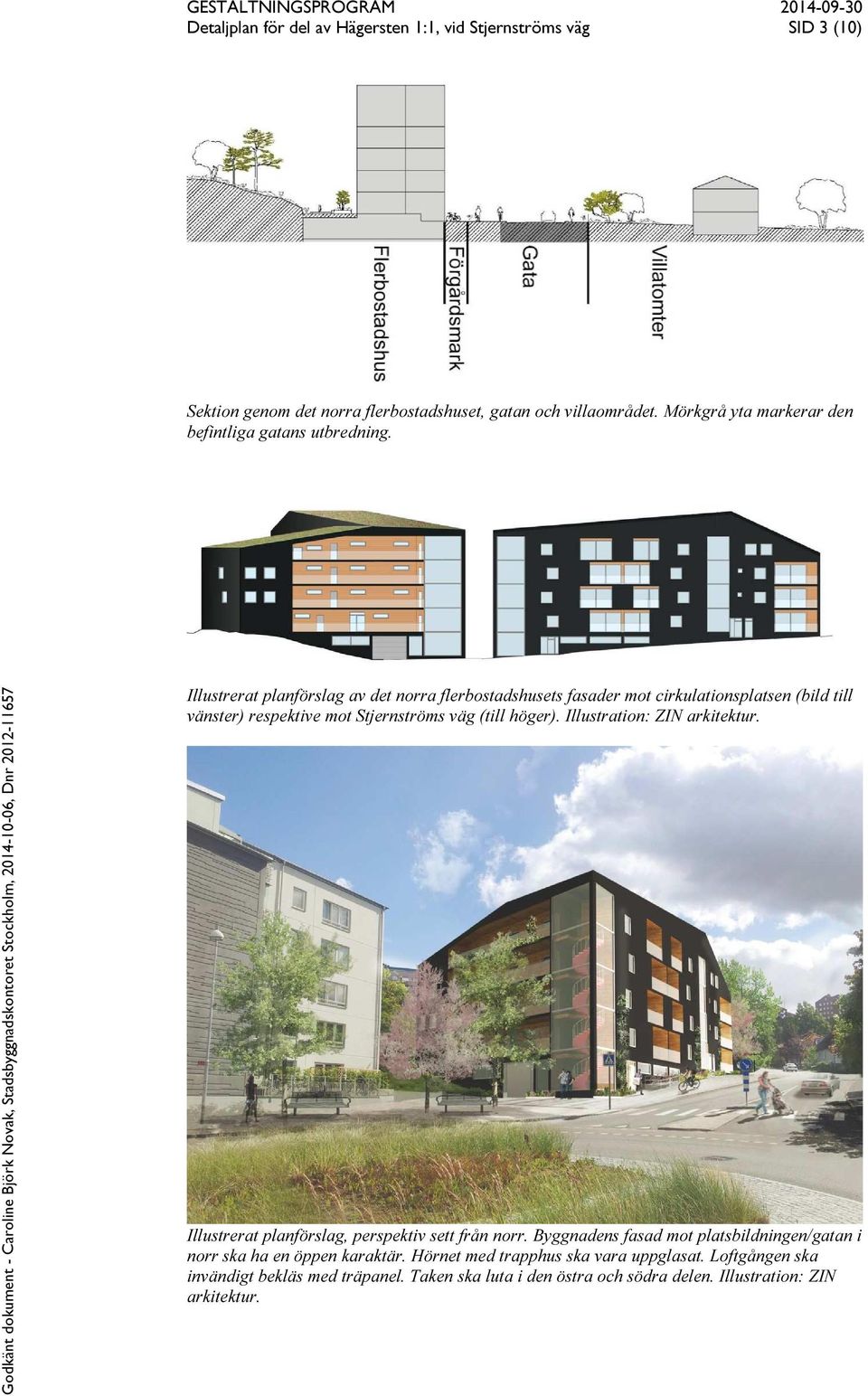 GESTALTNINGSPROGRAM
Detaljplan för del av Hägersten 1:1, vid Stjernströms väg

2014-09-30
SID 3 (10)

Flerbostadshus
Förgårdsmark
Gata
Villatomter

Sektion genom det norra flerbostadshuset, gatan och villaområdet. Mörkgrå yta markerar den befintliga gatans utbredning.

Illustrerat planförslag av det norra flerbostadshusets fasader mot cirkulationsplatsen (bild till vänster) respektive mot Stjernströms väg (till höger). Illustration: ZIN arkitektur.

Illustrerat planförslag, perspektiv sett från norr. Byggnadens fasad mot platsbildningen/gatan i norr ska ha en öppen karaktär. Hörnet med trapphus ska vara uppglasat. Loftgången ska invändigt bekläs med träpanel. Taken ska luta i den östra och södra delen. Illustration: ZIN arkitektur.

Godkänt dokument - Caroline Björk Novak, Stadsbyggnadskontoret Stockholm, 2014-10-06, Dnr 2012-11657